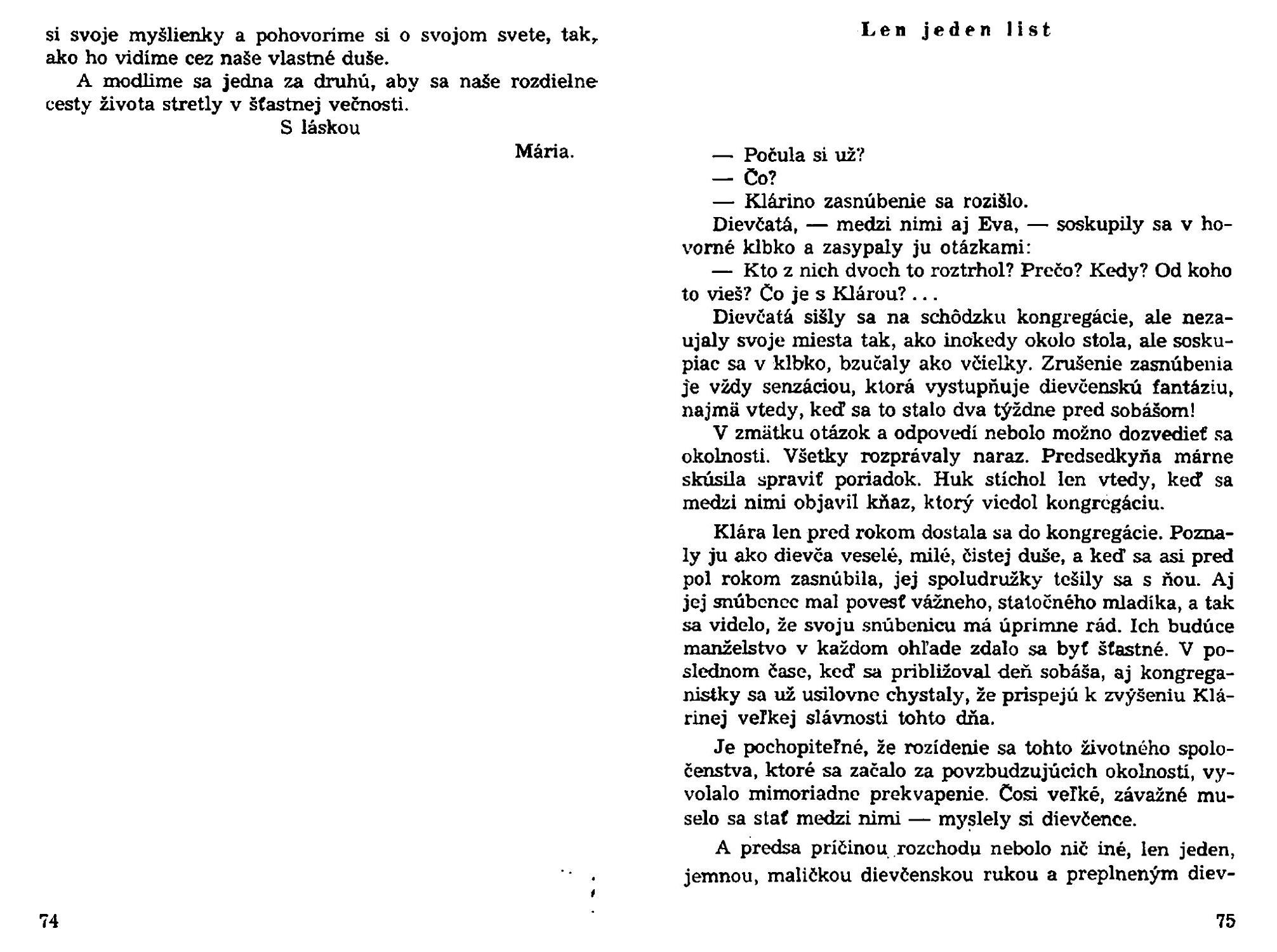 si svoje myšlienky a pohovoríme si o svojom svete, tak, ako ho vidíme cez naše vlastné duše.

A modlime sa jedna za druhú, aby sa naše rozdielne cesty života stretly v šťastnej večnosti.

S láskou

Mária.

74

Len jeden list

— Počula si už?

— Čo?

— Klárino zasnúbenie sa rozišlo.

Dievčatá, — medzi nimi aj Eva, — soskupily sa v hovorné klbko a zasypaly ju otázkami:

— Kto z nich dvoch to roztrhol? Prečo? Kedy? Od koho to vieš? Čo je s Klárou? . . .

Dievčatá sišly sa na schôdzku kongregácie, ale nezaujaly svoje miesta tak, ako inokedy okolo stola, ale soskupiac sa v klbko, bzučaly ako včielky. Zrušenie zasnúbenia je vždy senzáciou, ktorá vystupňuje dievčenskú fantáziu, najmä vtedy, keď sa to stalo dva týždne pred sobášom!

V zmätku otázok a odpovedí nebolo možno dozvedieť sa okolnosti. Všetky rozprávaly naraz. Predsedkyňa márne skúsila spraviť poriadok. Huk stíchol len vtedy, keď sa medzi nimi objavil kňaz, ktorý viedol kongregáciu.

Klára len pred rokom dostala sa do kongregácie. Poznaly ju ako dievča veselé, milé, čistej duše, a keď sa asi pred pol rokom zasnúbila, jej spoludružky tešily sa s ňou. Aj jej snúbenec mal povesť vážneho, statočného mladíka, a tak sa videlo, že svoju snúbenicu má úprimne rád. Ich budúce manželstvo v každom ohľade zdalo sa byť šťastné. V poslednom čase, keď sa približoval deň sobáša, aj kongreganistky sa už usilovne chystaly, že prispejú k zvýšeniu Klárinej veľkej slávnosti tohto dňa.

Je pochopiteľné, že rozídenie sa tohto životného spoločenstva, ktoré sa začalo za povzbudzujúcich okolností, vyvolalo mimoriadne prekvapenie. Čosi veľké, závažné muselo sa stať medzi nimi — myslely si dievčence.

A predsa príčinou rozchodu nebolo nič iné, len jeden, jemnou, maličkou dievčenskou rukou a preplneným diev-

75